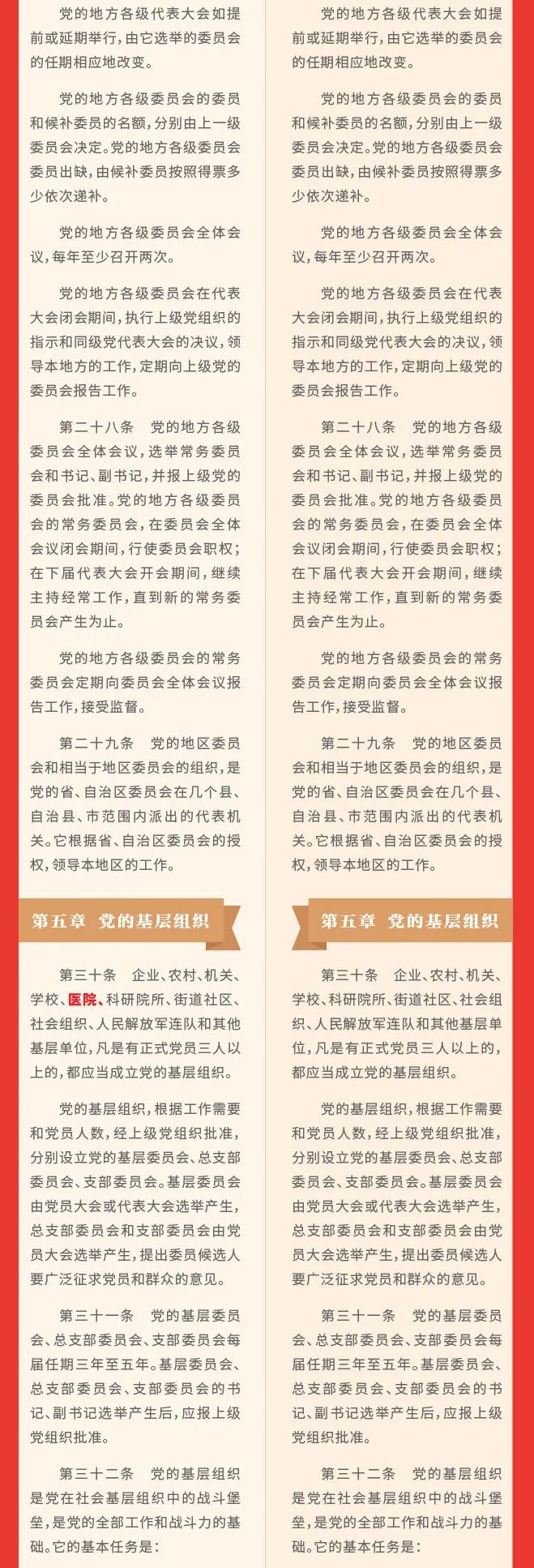 党的地方各级代表大会如提前或延期举行，由它选举的委员会的任期相应地改变。

党的地方各级委员会的委员和候补委员的名额，分别由上一级委员会决定。党的地方各级委员会委员出缺，由候补委员按照得票多少依次递补。

党的地方各级委员会全体会议，每年至少召开两次。

党的地方各级委员会在代表大会闭会期间，执行上级党组织的指示和同级党代表大会的决议，领导本地方的工作，定期向上级党的委员会报告工作。

第二十八条　党的地方各级委员会全体会议，选举常务委员会和书记、副书记，并报上级党的委员会批准。党的地方各级委员会的常务委员会，在委员会全体会议闭会期间，行使委员会职权；在下届代表大会开会期间，继续主持经常工作，直到新的常务委员会产生为止。

党的地方各级委员会的常务委员会定期向委员会全体会议报告工作，接受监督。

第二十九条　党的地区委员会和相当于地区委员会的组织，是党的省、自治区委员会在几个县、自治县、市范围内派出的代表机关。它根据省、自治区委员会的授权，领导本地区的工作。

第五章　党的基层组织

第三十条　企业、农村、机关、学校、医院、科研院所、街道社区、社会组织、人民解放军连队和其他基层单位，凡是有正式党员三人以上的，都应当成立党的基层组织。

党的基层组织，根据工作需要和党员人数，经上级党组织批准，分别设立党的基层委员会、总支部委员会、支部委员会。基层委员会由党员大会或代表大会选举产生，总支部委员会和支部委员会由党员大会选举产生，提出委员候选人要广泛征求党员和群众的意见。

第三十一条　党的基层委员会、总支部委员会、支部委员会每届任期三年至五年。基层委员会、总支部委员会、支部委员会的书记、副书记选举产生后，应报上级党组织批准。

第三十二条　党的基层组织是党在社会基层组织中的战斗堡垒，是党的全部工作和战斗力的基础。它的基本任务是：

党的地方各级代表大会如提前或延期举行，由它选举的委员会的任期相应地改变。

党的地方各级委员会的委员和候补委员的名额，分别由上一级委员会决定。党的地方各级委员会委员出缺，由候补委员按照得票多少依次递补。

党的地方各级委员会全体会议，每年至少召开两次。

党的地方各级委员会在代表大会闭会期间，执行上级党组织的指示和同级党代表大会的决议，领导本地方的工作，定期向上级党的委员会报告工作。

第二十八条　党的地方各级委员会全体会议，选举常务委员会和书记、副书记，并报上级党的委员会批准。党的地方各级委员会的常务委员会，在委员会全体会议闭会期间，行使委员会职权；在下届代表大会开会期间，继续主持经常工作，直到新的常务委员会产生为止。

党的地方各级委员会的常务委员会定期向委员会全体会议报告工作，接受监督。

第二十九条　党的地区委员会和相当于地区委员会的组织，是党的省、自治区委员会在几个县、自治县、市范围内派出的代表机关。它根据省、自治区委员会的授权，领导本地区的工作。

第五章　党的基层组织

第三十条　企业、农村、机关、学校、科研院所、街道社区、社会组织、人民解放军连队和其他基层单位，凡是有正式党员三人以上的，都应当成立党的基层组织。

党的基层组织，根据工作需要和党员人数，经上级党组织批准，分别设立党的基层委员会、总支部委员会、支部委员会。基层委员会由党员大会或代表大会选举产生，总支部委员会和支部委员会由党员大会选举产生，提出委员候选人要广泛征求党员和群众的意见。

第三十一条　党的基层委员会、总支部委员会、支部委员会每届任期三年至五年。基层委员会、总支部委员会、支部委员会的书记、副书记选举产生后，应报上级党组织批准。

第三十二条　党的基层组织是党在社会基层组织中的战斗堡垒，是党的全部工作和战斗力的基础。它的基本任务是：